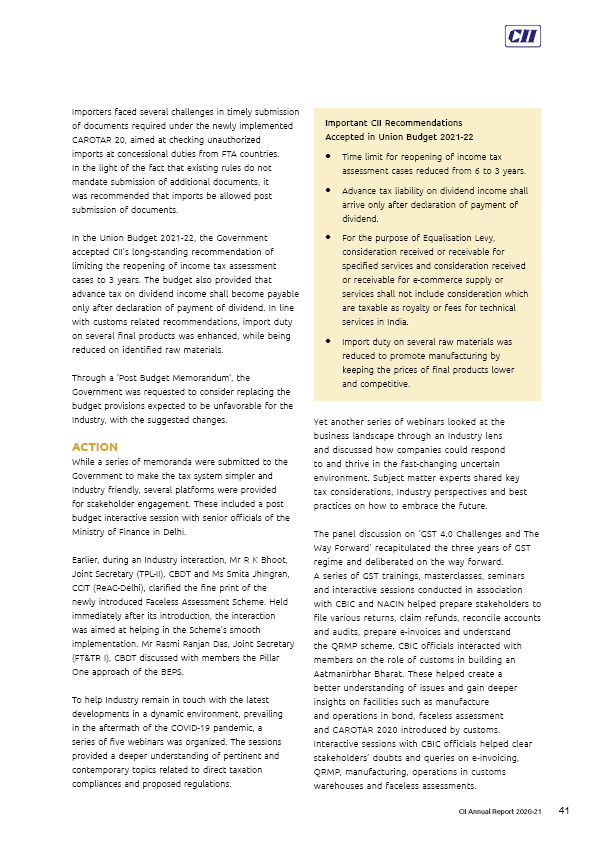 CII

Importers faced several challenges in timely submission of documents required under the newly implemented CAROTAR 20, aimed at checking unauthorized imports at concessional duties from FTA countries. In the light of the fact that existing rules do not mandate submission of additional documents, it was recommended that imports be allowed post submission of documents.

In the Union Budget 2021-22, the Government accepted CII's long-standing recommendation of limiting the reopening of income tax assessment cases to 3 years. The budget also provided that advance tax on dividend income shall become payable only after declaration of payment of dividend. In line with customs related recommendations, import duty on several final products was enhanced, while being reduced on identified raw materials.

Through a 'Post Budget Memorandum', the Government was requested to consider replacing the budget provisions expected to be unfavorable for the Industry, with the suggested changes.

ACTION

While a series of memoranda were submitted to the Government to make the tax system simpler and Industry friendly, several platforms were provided for stakeholder engagement. These included a post budget interactive session with senior officials of the Ministry of Finance in Delhi.

Earlier, during an Industry interaction, Mr R K Bhoot, Joint Secretary (TPL-II), CBDT and Ms Smita Jhingran, CCIT (ReAC-Delhi), clarified the fine print of the newly introduced Faceless Assessment Scheme. Held immediately after its introduction, the interaction was aimed at helping in the Scheme's smooth implementation. Mr Rasmi Ranjan Das, Joint Secretary (FT&TR I), CBDT discussed with members the Pillar One approach of the BEPS.

To help Industry remain in touch with the latest developments in a dynamic environment, prevailing in the aftermath of the COVID-19 pandemic, a series of five webinars was organized. The sessions provided a deeper understanding of pertinent and contemporary topics related to direct taxation compliances and proposed regulations.

Important CII Recommendations Accepted in Union Budget 2021-22

• Time limit for reopening of income tax assessment cases reduced from 6 to 3 years.
• Advance tax liability on dividend income shall arrive only after declaration of payment of dividend.
• For the purpose of Equalisation Levy, consideration received or receivable for specified services and consideration received or receivable for e-commerce supply or services shall not include consideration which are taxable as royalty or fees for technical services in India.
• Import duty on several raw materials was reduced to promote manufacturing by keeping the prices of final products lower and competitive.

Yet another series of webinars looked at the business landscape through an Industry lens and discussed how companies could respond to and thrive in the fast-changing uncertain environment. Subject matter experts shared key tax considerations, Industry perspectives and best practices on how to embrace the future.

The panel discussion on 'GST 4.0 Challenges and The Way Forward' recapitulated the three years of GST regime and deliberated on the way forward.
A series of GST trainings, masterclasses, seminars and interactive sessions conducted in association with CBIC and NACIN helped prepare stakeholders to file various returns, claim refunds, reconcile accounts and audits, prepare e-invoices and understand the QRMP scheme. CBIC officials interacted with members on the role of customs in building an Aatmanirbhar Bharat. These helped create a better understanding of issues and gain deeper insights on facilities such as manufacture and operations in bond, faceless assessment and CAROTAR 2020 introduced by customs. Interactive sessions with CBIC officials helped clear stakeholders' doubts and queries on e-invoicing, QRMP, manufacturing, operations in customs warehouses and faceless assessments.

CII Annual Report 2020-21 41